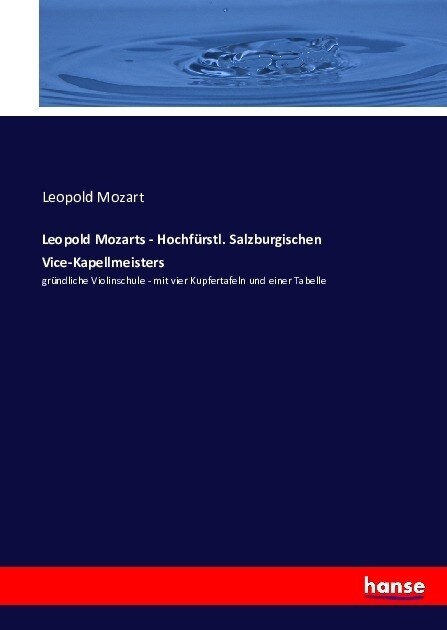 Leopold Mozart

Leopold Mozarts - Hochfürstl. Salzburgischen Vice-Kapellmeisters

gründliche Violinschule - mit vier Kupfertafeln und einer Tabelle

hanse